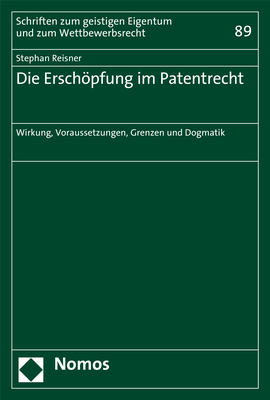 Schriften zum geistigen Eigentum und zum Wettbewerbsrecht

89

Stephan Reisner

Die Erschöpfung im Patentrecht

Wirkung, Voraussetzungen, Grenzen und Dogmatik

Nomos